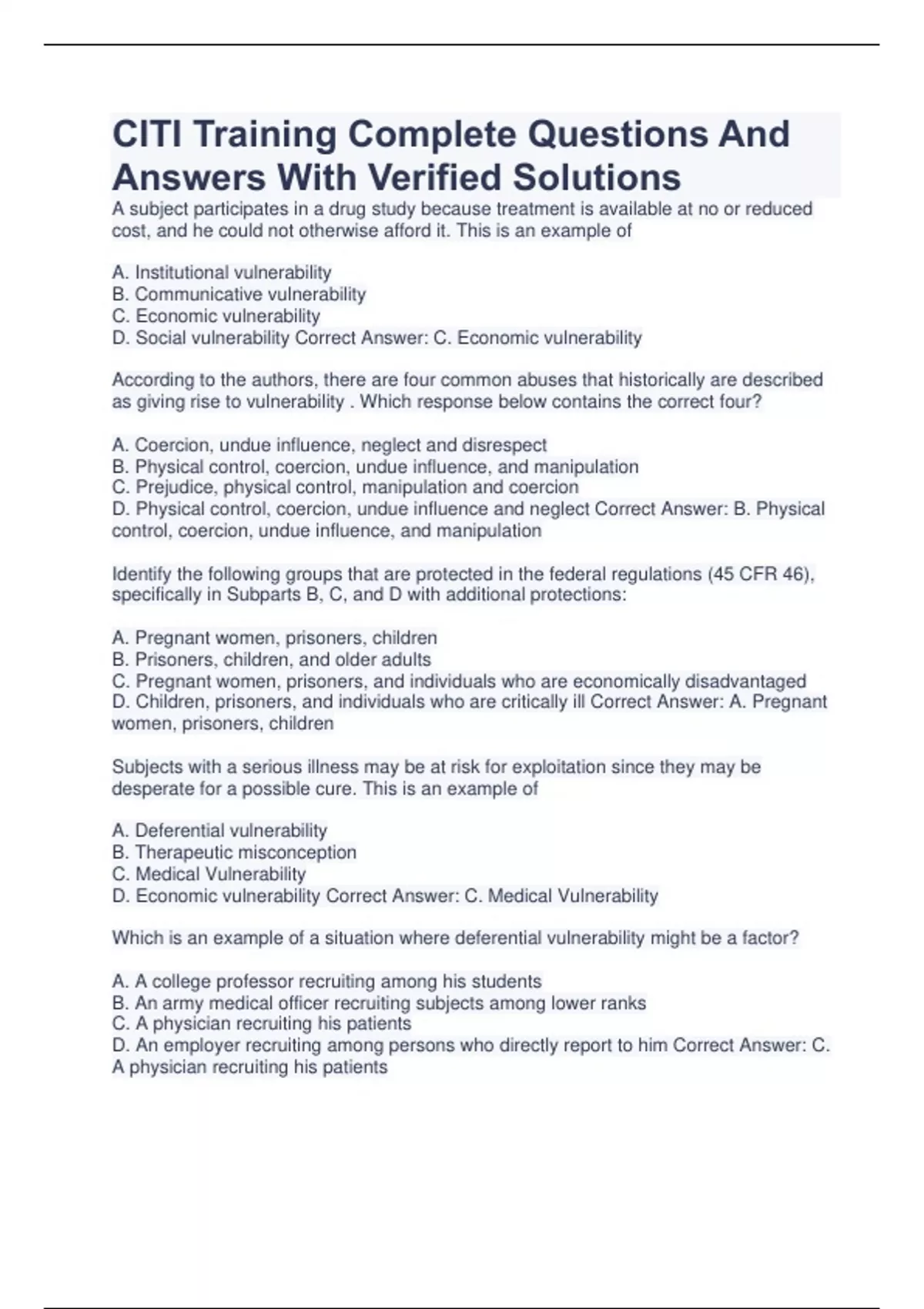 CITI Training Complete Questions And Answers With Verified Solutions

A subject participates in a drug study because treatment is available at no or reduced cost, and he could not otherwise afford it. This is an example of

A. Institutional vulnerability
B. Communicative vulnerability
C. Economic vulnerability
D. Social vulnerability Correct Answer: C. Economic vulnerability

According to the authors, there are four common abuses that historically are described as giving rise to vulnerability . Which response below contains the correct four?

A. Coercion, undue influence, neglect and disrespect
B. Physical control, coercion, undue influence, and manipulation
C. Prejudice, physical control, manipulation and coercion
D. Physical control, coercion, undue influence and neglect Correct Answer: B. Physical control, coercion, undue influence, and manipulation

Identify the following groups that are protected in the federal regulations (45 CFR 46), specifically in Subparts B, C, and D with additional protections:

A. Pregnant women, prisoners, children
B. Prisoners, children, and older adults
C. Pregnant women, prisoners, and individuals who are economically disadvantaged
D. Children, prisoners, and individuals who are critically ill Correct Answer: A. Pregnant women, prisoners, children

Subjects with a serious illness may be at risk for exploitation since they may be desperate for a possible cure. This is an example of

A. Deferential vulnerability
B. Therapeutic misconception
C. Medical Vulnerability
D. Economic vulnerability Correct Answer: C. Medical Vulnerability

Which is an example of a situation where deferential vulnerability might be a factor?

A. A college professor recruiting among his students
B. An army medical officer recruiting subjects among lower ranks
C. A physician recruiting his patients
D. An employer recruiting among persons who directly report to him Correct Answer: C. A physician recruiting his patients